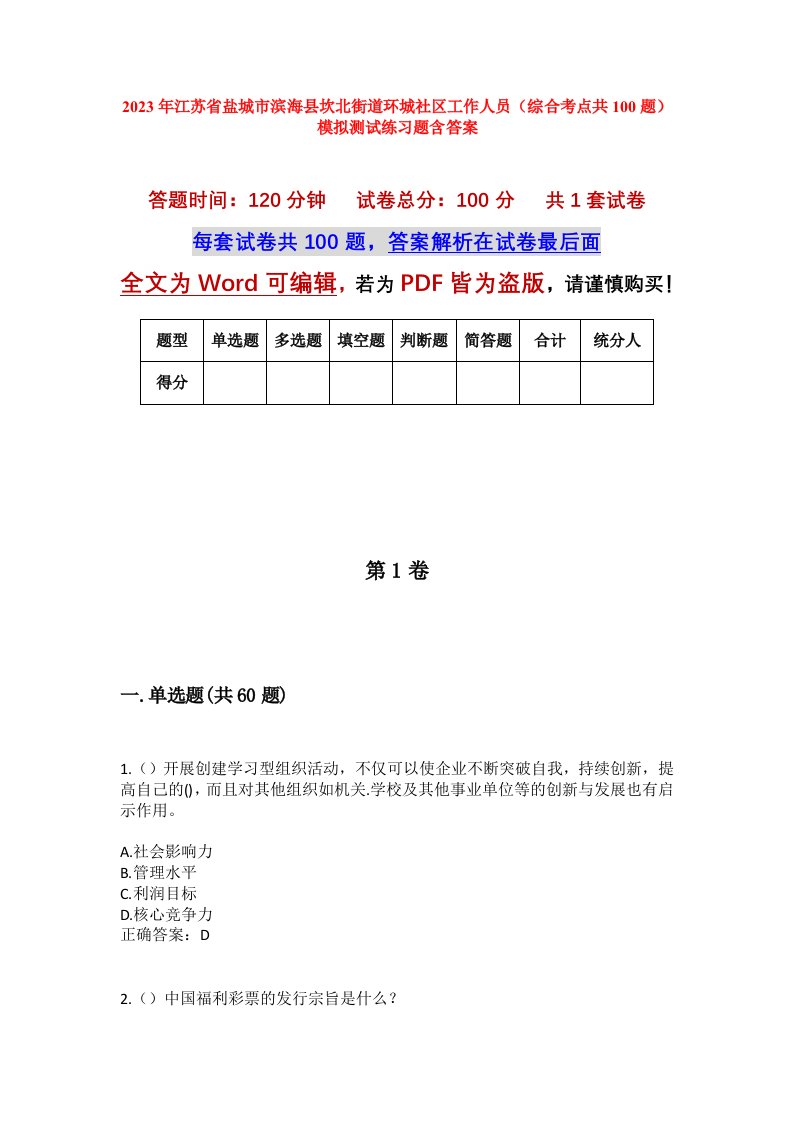 2023年江苏省盐城市滨海县坎北街道环城社区工作人员（综合考点共100题）模拟测试练习题含答案

答题时间：120分钟　试卷总分：100分　共1套试卷

每套试卷共100题，答案解析在试卷最后面

全文为Word可编辑，若为PDF皆为盗版，请谨慎购买！

| 题型 | 单选题 | 多选题 | 填空题 | 判断题 | 简答题 | 合计 | 统分人 |
|---|---|---|---|---|---|---|---|
| 得分 | | | | | | | |

第1卷

一.单选题(共60题)

1.（）开展创建学习型组织活动，不仅可以使企业不断突破自我，持续创新，提高自己的()，而且对其他组织如机关.学校及其他事业单位等的创新与发展也有启示作用。

A.社会影响力
B.管理水平
C.利润目标
D.核心竞争力
正确答案：D

2.（）中国福利彩票的发行宗旨是什么？